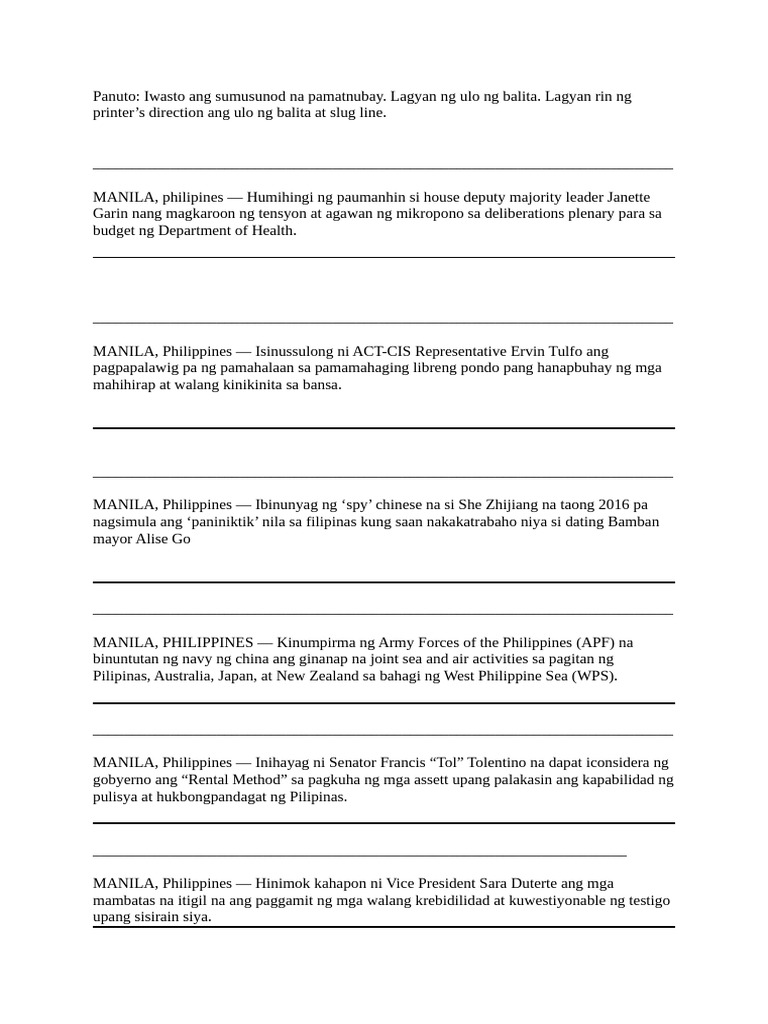 Panuto: Iwasto ang sumusunod na pamatnubay. Lagyan ng ulo ng balita. Lagyan rin ng printer’s direction ang ulo ng balita at slug line.

MANILA, philipines — Humihingi ng paumanhin si house deputy majority leader Janette Garin nang magkaroon ng tensyon at agawan ng mikropono sa deliberations plenary para sa budget ng Department of Health.

MANILA, Philippines — Isinussulong ni ACT-CIS Representative Ervin Tulfo ang pagpapalawig pa ng pamahalaan sa pamamahaging libreng pondo pang hanapbuhay ng mga mahihirap at walang kinikinita sa bansa.

MANILA, Philippines — Ibinunyag ng ‘spy’ chinese na si She Zhijiang na taong 2016 pa nagsimula ang ‘paniniktik’ nila sa filipinas kung saan nakakatrabaho niya si dating Bamban mayor Alise Go

MANILA, PHILIPPINES — Kinumpirma ng Army Forces of the Philippines (APF) na binuntutan ng navy ng china ang ginanap na joint sea and air activities sa pagitan ng Pilipinas, Australia, Japan, at New Zealand sa bahagi ng West Philippine Sea (WPS).

MANILA, Philippines — Inihayag ni Senator Francis “Tol” Tolentino na dapat iconsidera ng gobyerno ang “Rental Method” sa pagkuha ng mga assett upang palakasin ang kapabilidad ng pulisya at hukbongpandagat ng Pilipinas.

MANILA, Philippines — Hinimok kahapon ni Vice President Sara Duterte ang mga mambatas na itigil na ang paggamit ng mga walang krebidilidad at kuwestiyonable ng testigo upang sisirain siya.